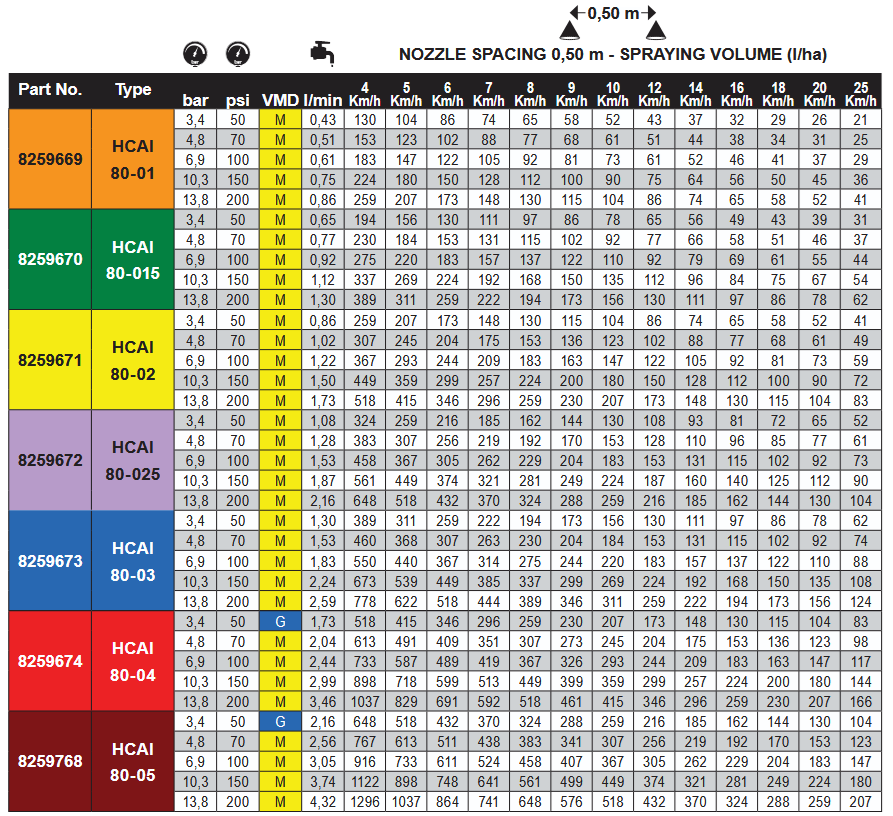 0,50 m

NOZZLE SPACING 0,50 m - SPRAYING VOLUME (l/ha)

| Part No. | Type | bar | psi | VMD | l/min | 4 Km/h | 5 Km/h | 6 Km/h | 7 Km/h | 8 Km/h | 9 Km/h | 10 Km/h | 12 Km/h | 14 Km/h | 16 Km/h | 18 Km/h | 20 Km/h | 25 Km/h |
|---|---|---|---|---|---|---|---|---|---|---|---|---|---|---|---|---|---|---|
| 8259669 | HCAI 80-01 | 3,4 | 50 | M | 0,43 | 130 | 104 | 86 | 74 | 65 | 58 | 52 | 43 | 37 | 32 | 29 | 26 | 21 |
| | | 4,8 | 70 | M | 0,51 | 153 | 123 | 102 | 88 | 77 | 68 | 61 | 51 | 44 | 38 | 34 | 31 | 25 |
| | | 6,9 | 100 | M | 0,61 | 183 | 147 | 122 | 105 | 92 | 81 | 73 | 61 | 52 | 46 | 41 | 37 | 29 |
| | | 10,3 | 150 | M | 0,75 | 224 | 180 | 150 | 128 | 112 | 100 | 90 | 75 | 64 | 56 | 50 | 45 | 36 |
| | | 13,8 | 200 | M | 0,86 | 259 | 207 | 173 | 148 | 130 | 115 | 104 | 86 | 74 | 65 | 58 | 52 | 41 |
| 8259670 | HCAI 80-015 | 3,4 | 50 | M | 0,65 | 194 | 156 | 130 | 111 | 97 | 86 | 78 | 65 | 56 | 49 | 43 | 39 | 31 |
| | | 4,8 | 70 | M | 0,77 | 230 | 184 | 153 | 131 | 115 | 102 | 92 | 77 | 66 | 58 | 51 | 46 | 37 |
| | | 6,9 | 100 | M | 0,92 | 275 | 220 | 183 | 157 | 137 | 122 | 110 | 92 | 79 | 69 | 61 | 55 | 44 |
| | | 10,3 | 150 | M | 1,12 | 337 | 269 | 224 | 192 | 168 | 150 | 135 | 112 | 96 | 84 | 75 | 67 | 54 |
| | | 13,8 | 200 | M | 1,30 | 389 | 311 | 259 | 222 | 194 | 173 | 156 | 130 | 111 | 97 | 86 | 78 | 62 |
| 8259671 | HCAI 80-02 | 3,4 | 50 | M | 0,86 | 259 | 207 | 173 | 148 | 130 | 115 | 104 | 86 | 74 | 65 | 58 | 52 | 41 |
| | | 4,8 | 70 | M | 1,02 | 307 | 245 | 204 | 175 | 153 | 136 | 123 | 102 | 88 | 77 | 68 | 61 | 49 |
| | | 6,9 | 100 | M | 1,22 | 367 | 293 | 244 | 209 | 183 | 163 | 147 | 122 | 105 | 92 | 81 | 73 | 59 |
| | | 10,3 | 150 | M | 1,50 | 449 | 359 | 299 | 257 | 224 | 200 | 180 | 150 | 128 | 112 | 100 | 90 | 72 |
| | | 13,8 | 200 | M | 1,73 | 518 | 415 | 346 | 296 | 259 | 230 | 207 | 173 | 148 | 130 | 115 | 104 | 83 |
| 8259672 | HCAI 80-025 | 3,4 | 50 | M | 1,08 | 324 | 259 | 216 | 185 | 162 | 144 | 130 | 108 | 93 | 81 | 72 | 65 | 52 |
| | | 4,8 | 70 | M | 1,28 | 383 | 307 | 256 | 219 | 192 | 170 | 153 | 128 | 110 | 96 | 85 | 77 | 61 |
| | | 6,9 | 100 | M | 1,53 | 458 | 367 | 305 | 262 | 229 | 204 | 183 | 153 | 131 | 115 | 102 | 92 | 73 |
| | | 10,3 | 150 | M | 1,87 | 561 | 449 | 374 | 321 | 281 | 249 | 224 | 187 | 160 | 140 | 125 | 112 | 90 |
| | | 13,8 | 200 | M | 2,16 | 648 | 518 | 432 | 370 | 324 | 288 | 259 | 216 | 185 | 162 | 144 | 130 | 104 |
| 8259673 | HCAI 80-03 | 3,4 | 50 | M | 1,30 | 389 | 311 | 259 | 222 | 194 | 173 | 156 | 130 | 111 | 97 | 86 | 78 | 62 |
| | | 4,8 | 70 | M | 1,53 | 460 | 368 | 307 | 263 | 230 | 204 | 184 | 153 | 131 | 115 | 102 | 92 | 74 |
| | | 6,9 | 100 | M | 1,83 | 550 | 440 | 367 | 314 | 275 | 244 | 220 | 183 | 157 | 137 | 122 | 110 | 88 |
| | | 10,3 | 150 | M | 2,24 | 673 | 539 | 449 | 385 | 337 | 299 | 269 | 224 | 192 | 168 | 150 | 135 | 108 |
| | | 13,8 | 200 | M | 2,59 | 778 | 622 | 518 | 444 | 389 | 346 | 311 | 259 | 222 | 194 | 173 | 156 | 124 |
| 8259674 | HCAI 80-04 | 3,4 | 50 | G | 1,73 | 518 | 415 | 346 | 296 | 259 | 230 | 207 | 173 | 148 | 130 | 115 | 104 | 83 |
| | | 4,8 | 70 | M | 2,04 | 613 | 491 | 409 | 351 | 307 | 273 | 245 | 204 | 175 | 153 | 136 | 123 | 98 |
| | | 6,9 | 100 | M | 2,44 | 733 | 587 | 489 | 419 | 367 | 326 | 293 | 244 | 209 | 183 | 163 | 147 | 117 |
| | | 10,3 | 150 | M | 2,99 | 898 | 718 | 599 | 513 | 449 | 399 | 359 | 299 | 257 | 224 | 200 | 180 | 144 |
| | | 13,8 | 200 | M | 3,46 | 1037 | 829 | 691 | 592 | 518 | 461 | 415 | 346 | 296 | 259 | 230 | 207 | 166 |
| 8259768 | HCAI 80-05 | 3,4 | 50 | G | 2,16 | 648 | 518 | 432 | 370 | 324 | 288 | 259 | 216 | 185 | 162 | 144 | 130 | 104 |
| | | 4,8 | 70 | M | 2,56 | 767 | 613 | 511 | 438 | 383 | 341 | 307 | 256 | 219 | 192 | 170 | 153 | 123 |
| | | 6,9 | 100 | M | 3,05 | 916 | 733 | 611 | 524 | 458 | 407 | 367 | 305 | 262 | 229 | 204 | 183 | 147 |
| | | 10,3 | 150 | M | 3,74 | 1122 | 898 | 748 | 641 | 561 | 499 | 449 | 374 | 321 | 281 | 249 | 224 | 180 |
| | | 13,8 | 200 | M | 4,32 | 1296 | 1037 | 864 | 741 | 648 | 576 | 518 | 432 | 370 | 324 | 288 | 259 | 207 |